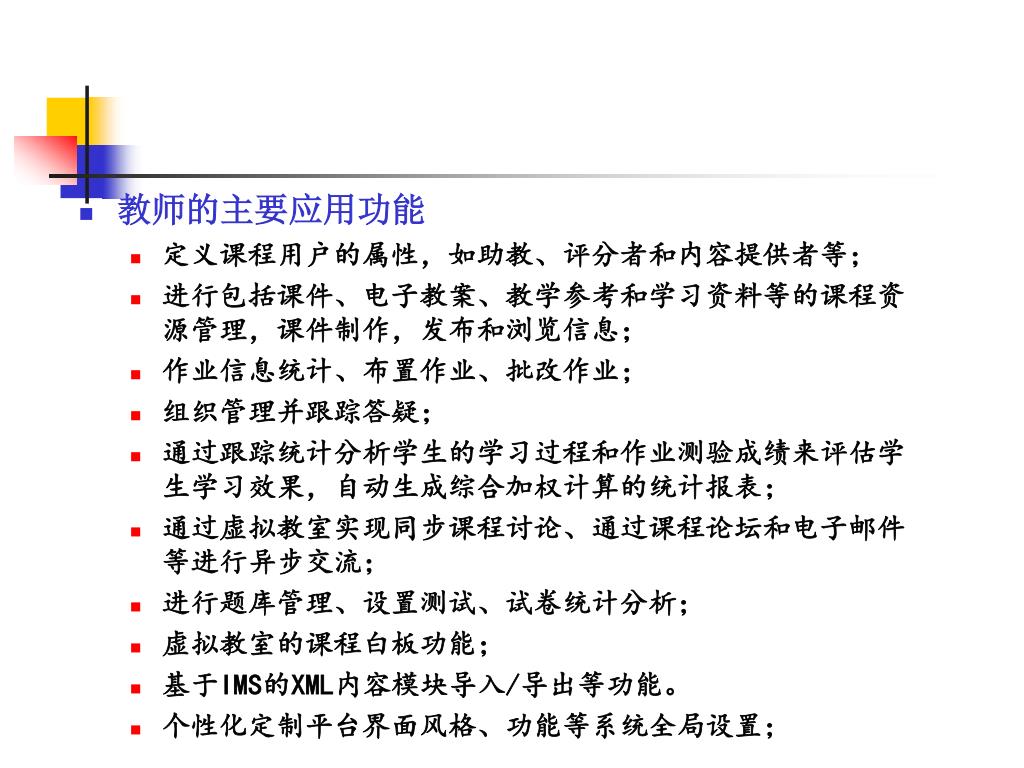 教师的主要应用功能

定义课程用户的属性，如助教、评分者和内容提供者等；

进行包括课件、电子教案、教学参考和学习资料等的课程资源管理，课件制作，发布和浏览信息；

作业信息统计、布置作业、批改作业；

组织管理并跟踪答疑；

通过跟踪统计分析学生的学习过程和作业测验成绩来评估学生学习效果，自动生成综合加权计算的统计报表；

通过虚拟教室实现同步课程讨论、通过课程论坛和电子邮件等进行异步交流；

进行题库管理、设置测试、试卷统计分析；

虚拟教室的课程白板功能；

基于IMS的XML内容模块导入/导出等功能。

个性化定制平台界面风格、功能等系统全局设置；